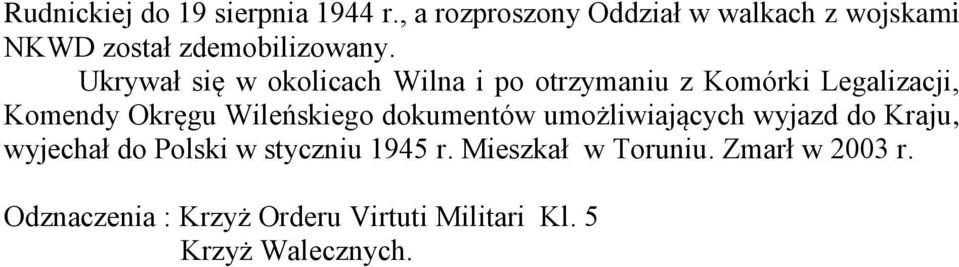 Rudnickiej do 19 sierpnia 1944 r., a rozproszony Oddział w walkach z wojskami NKWD został zdemobilizowany.

Ukrywał się w okolicach Wilna i po otrzymaniu z Komórki Legalizacji, Komendy Okręgu Wileńskiego dokumentów umożliwiających wyjazd do Kraju, wyjechał do Polski w styczniu 1945 r. Mieszkał w Toruniu. Zmarł w 2003 r.

Odznaczenia : Krzyż Orderu Virtuti Militari Kl. 5
Krzyż Walecznych.